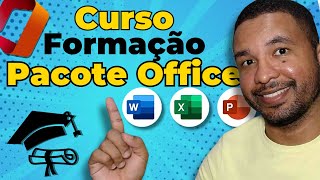 Curso
Formação
Pacote Office

W

X

P